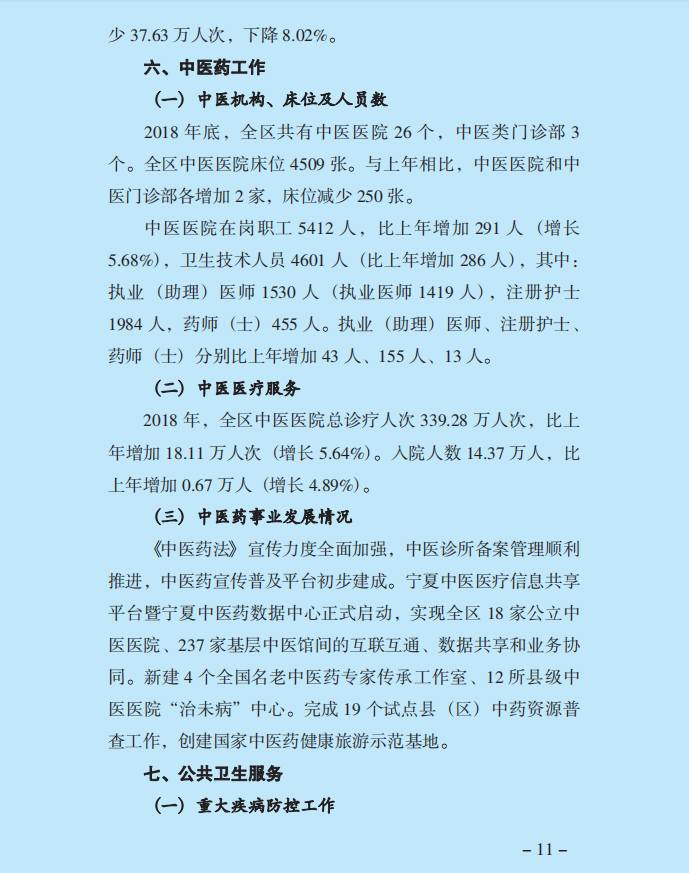 少 37.63 万人次，下降 8.02%。

六、中医药工作

（一）中医机构、床位及人员数

2018 年底，全区共有中医医院 26 个，中医类门诊部 3 个。全区中医医院床位 4509 张。与上年相比，中医医院和中医门诊部各增加 2 家，床位减少 250 张。

中医医院在岗职工 5412 人，比上年增加 291 人（增长 5.68%），卫生技术人员 4601 人（比上年增加 286 人），其中：执业（助理）医师 1530 人（执业医师 1419 人），注册护士 1984 人，药师（士）455 人。执业（助理）医师、注册护士、药师（士）分别比上年增加 43 人、155 人、13 人。

（二）中医医疗服务

2018 年，全区中医医院总诊疗人次 339.28 万人次，比上年增加 18.11 万人次（增长 5.64%）。入院人数 14.37 万人，比上年增加 0.67 万人（增长 4.89%）。

（三）中医药事业发展情况

《中医药法》宣传力度全面加强，中医诊所备案管理顺利推进，中医药宣传普及平台初步建成。宁夏中医医疗信息共享平台暨宁夏中医药数据中心正式启动，实现全区 18 家公立中医医院、237 家基层中医馆间的互联互通、数据共享和业务协同。新建 4 个全国名老中医药专家传承工作室、12 所县级中医医院“治未病”中心。完成 19 个试点县（区）中药资源普查工作，创建国家中医药健康旅游示范基地。

七、公共卫生服务

（一）重大疾病防控工作

– 11 –